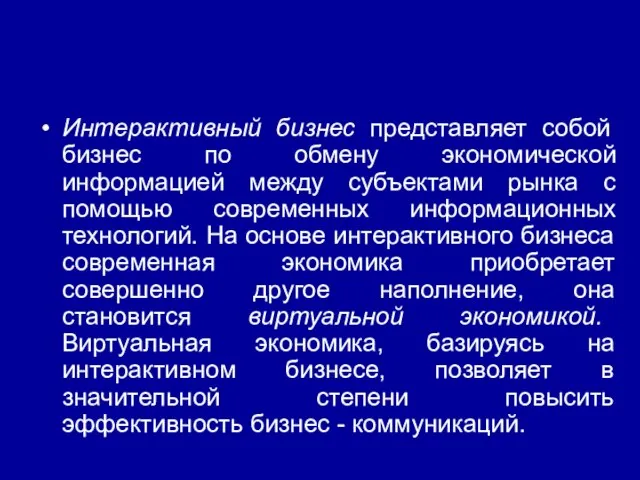 • Интерактивный бизнес представляет собой бизнес по обмену экономической информацией между субъектами рынка с помощью современных информационных технологий. На основе интерактивного бизнеса современная экономика приобретает совершенно другое наполнение, она становится виртуальной экономикой. Виртуальная экономика, базируясь на интерактивном бизнесе, позволяет в значительной степени повысить эффективность бизнес - коммуникаций.